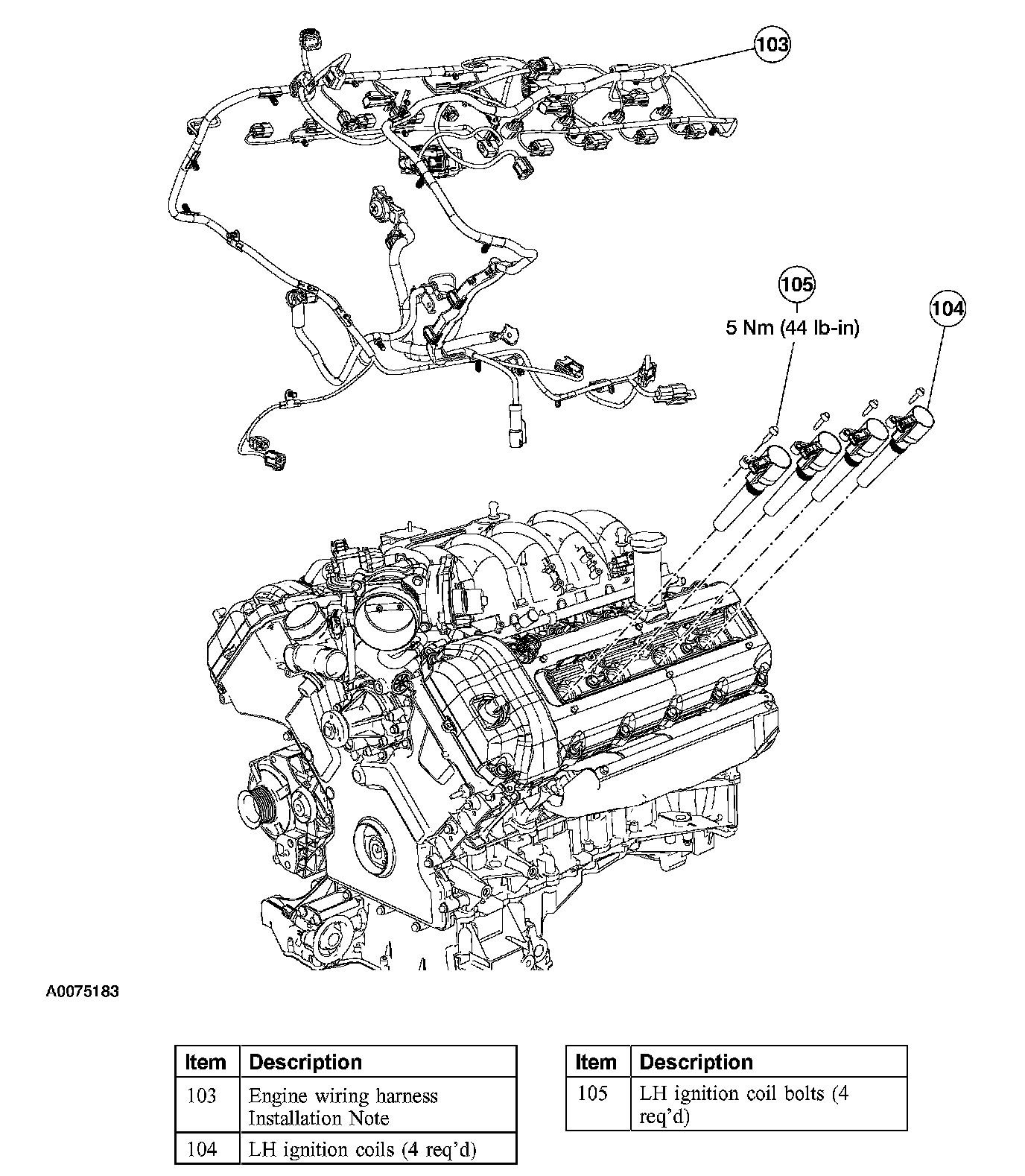 103

105
5 Nm (44 lb-in)

104

A0075183

| Item | Description |
|---|---|
| 103 | Engine wiring harness Installation Note |
| 104 | LH ignition coils (4 req'd) |

| Item | Description |
|---|---|
| 105 | LH ignition coil bolts (4 req'd) |